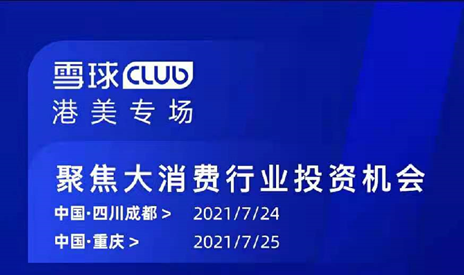 雪球 CLUB
港美专场

聚焦大消费行业投资机会

中国·四川成都 > 2021/7/24
中国·重庆 > 2021/7/25